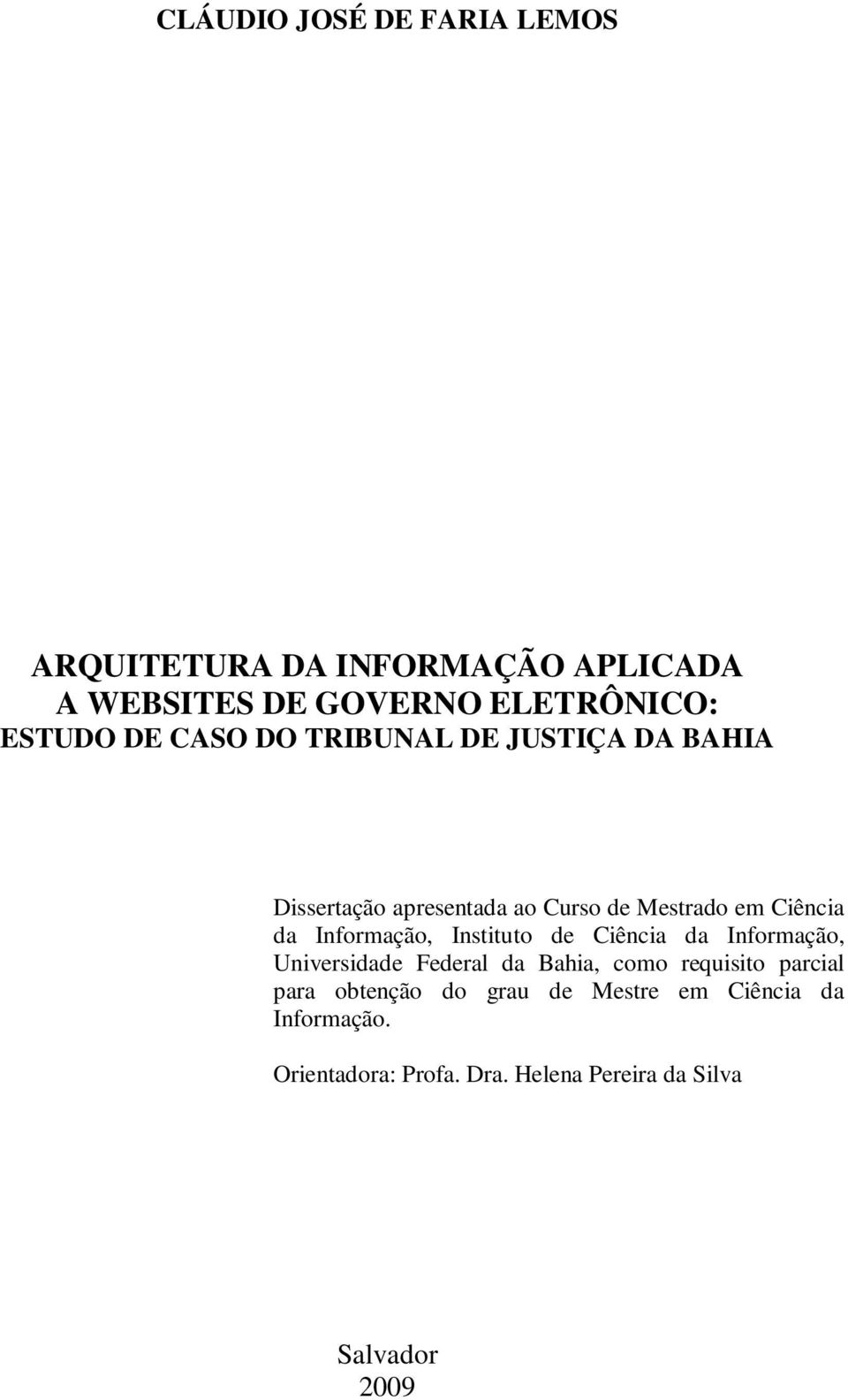 CLÁUDIO JOSÉ DE FARIA LEMOS

ARQUITETURA DA INFORMAÇÃO APLICADA
A WEBSITES DE GOVERNO ELETRÔNICO:
ESTUDO DE CASO DO TRIBUNAL DE JUSTIÇA DA BAHIA

Dissertação apresentada ao Curso de Mestrado em Ciência da Informação, Instituto de Ciência da Informação, Universidade Federal da Bahia, como requisito parcial para obtenção do grau de Mestre em Ciência da Informação.

Orientadora: Profa. Dra. Helena Pereira da Silva

Salvador
2009